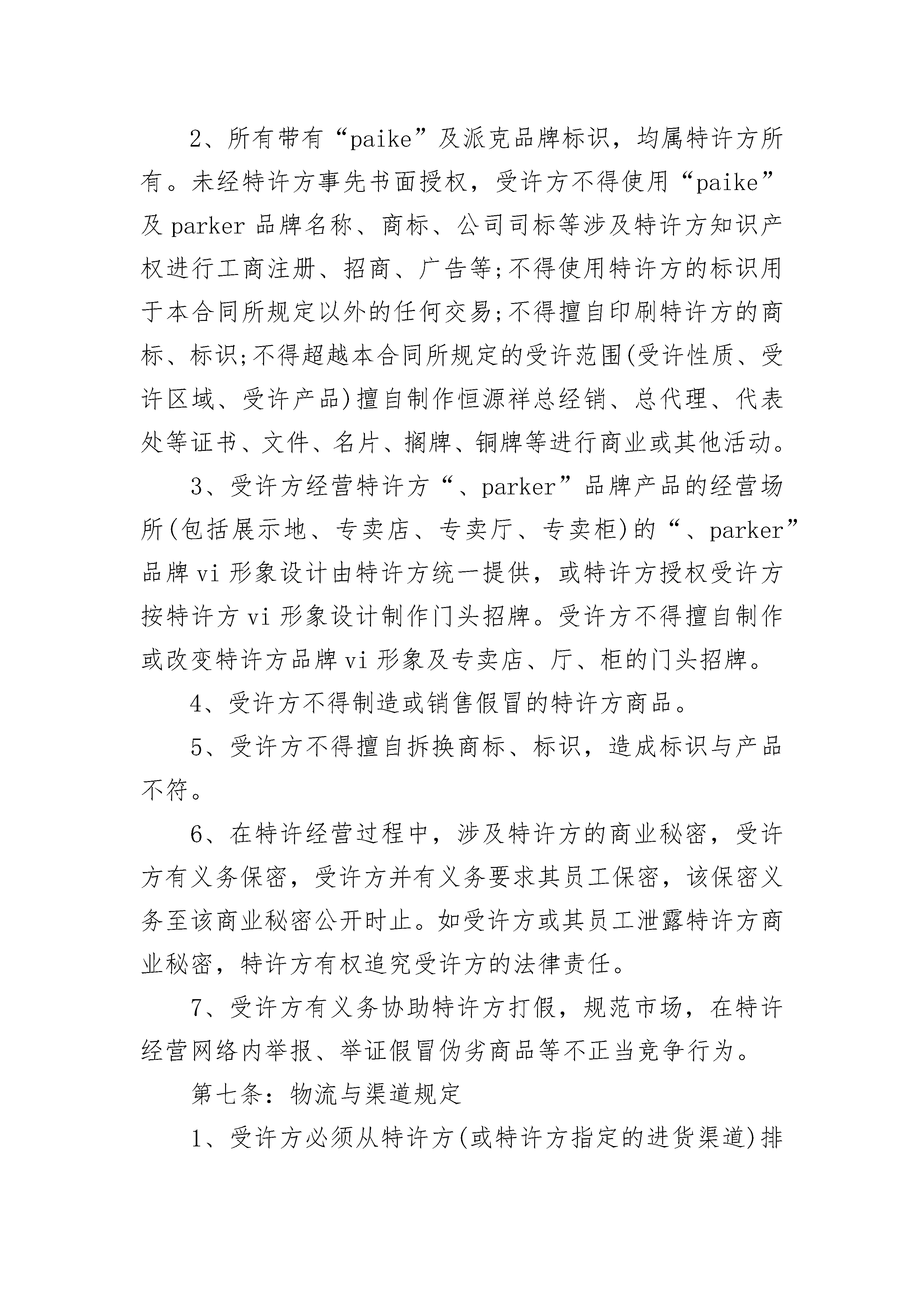 2、所有带有“paike”及派克品牌标识，均属特许方所有。未经特许方事先书面授权，受许方不得使用“paike”及parker品牌名称、商标、公司司标等涉及特许方知识产权进行工商注册、招商、广告等;不得使用特许方的标识用于本合同所规定以外的任何交易;不得擅自印刷特许方的商标、标识;不得超越本合同所规定的受许范围(受许性质、受许区域、受许产品)擅自制作恒源祥总经销、总代理、代表处等证书、文件、名片、搁牌、铜牌等进行商业或其他活动。

3、受许方经营特许方“、parker”品牌产品的经营场所(包括展示地、专卖店、专卖厅、专卖柜)的“、parker”品牌vi形象设计由特许方统一提供，或特许方授权受许方按特许方vi形象设计制作门头招牌。受许方不得擅自制作或改变特许方品牌vi形象及专卖店、厅、柜的门头招牌。

4、受许方不得制造或销售假冒的特许方商品。

5、受许方不得擅自拆换商标、标识，造成标识与产品不符。

6、在特许经营过程中，涉及特许方的商业秘密，受许方有义务保密，受许方并有义务要求其员工保密，该保密义务至该商业秘密公开时止。如受许方或其员工泄露特许方商业秘密，特许方有权追究受许方的法律责任。

7、受许方有义务协助特许方打假，规范市场，在特许经营网络内举报、举证假冒伪劣商品等不正当竞争行为。

第七条：物流与渠道规定

1、受许方必须从特许方(或特许方指定的进货渠道)排